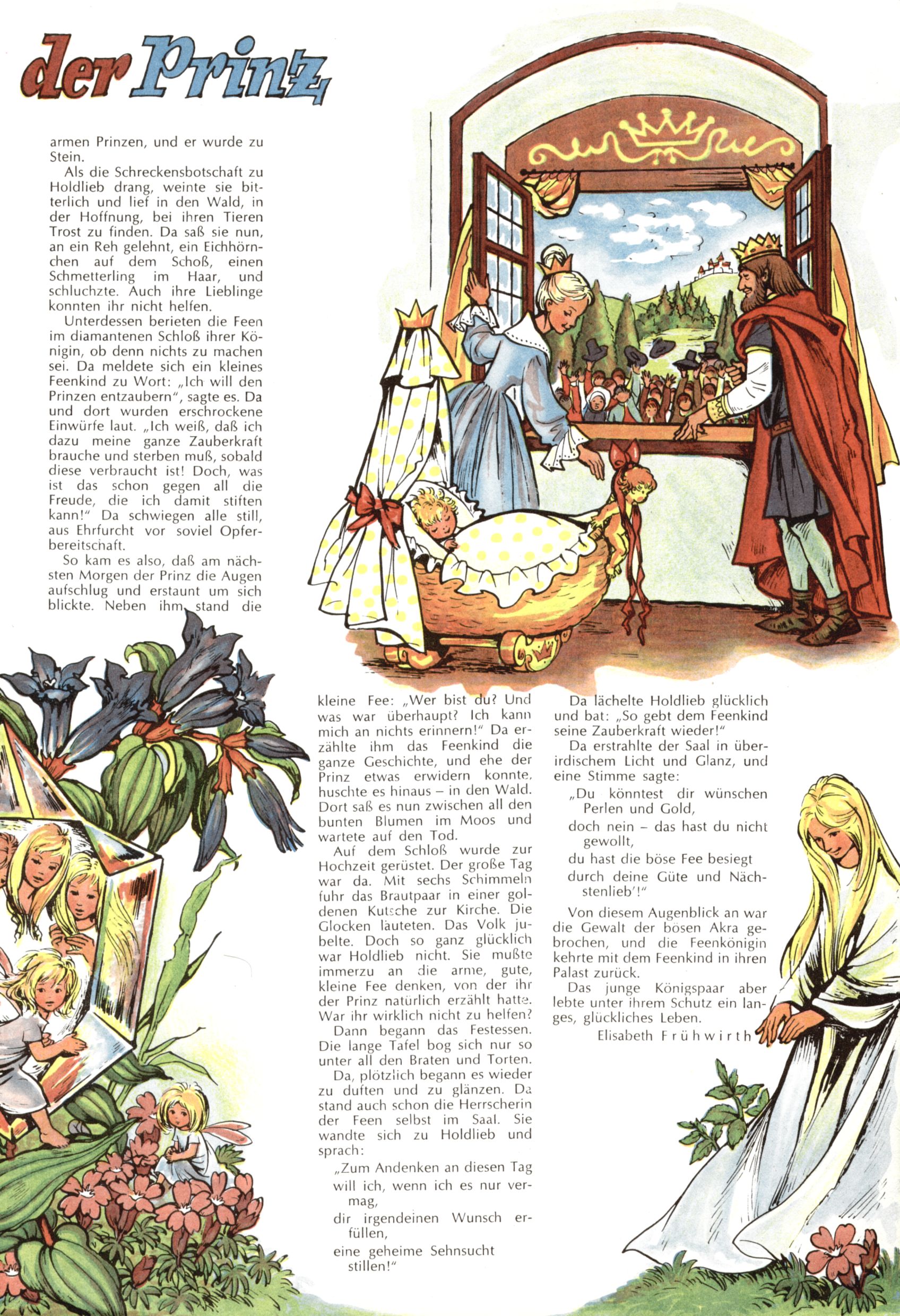 der Prinz

armen Prinzen, und er wurde zu Stein.

Als die Schreckensbotschaft zu Holdlieb drang, weinte sie bitterlich und lief in den Wald, in der Hoffnung, bei ihren Tieren Trost zu finden. Da saß sie nun, an ein Reh gelehnt, ein Eichhörnchen auf dem Schoß, einen Schmetterling im Haar, und schluchzte. Auch ihre Lieblinge konnten ihr nicht helfen.

Unterdessen berieten die Feen im diamantenen Schloß ihrer Königin, ob denn nichts zu machen sei. Da meldete sich ein kleines Feenkind zu Wort: „Ich will den Prinzen entzaubern", sagte es. Da und dort wurden erschrockene Einwürfe laut. „Ich weiß, daß ich dazu meine ganze Zauberkraft brauche und sterben muß, sobald diese verbraucht ist! Doch, was ist das schon gegen all die Freude, die ich damit stiften kann!" Da schwiegen alle still, aus Ehrfurcht vor soviel Opferbereitschaft.

So kam es also, daß am nächsten Morgen der Prinz die Augen aufschlug und erstaunt um sich blickte. Neben ihm stand die kleine Fee: „Wer bist du? Und was war überhaupt? Ich kann mich an nichts erinnern!" Da erzählte ihm das Feenkind die ganze Geschichte, und ehe der Prinz etwas erwidern konnte, huschte es hinaus – in den Wald. Dort saß es nun zwischen all den bunten Blumen im Moos und wartete auf den Tod.

Auf dem Schloß wurde zur Hochzeit gerüstet. Der große Tag war da. Mit sechs Schimmeln fuhr das Brautpaar in einer goldenen Kutsche zur Kirche. Die Glocken läuteten. Das Volk jubelte. Doch so ganz glücklich war Holdlieb nicht. Sie mußte immerzu an die arme, gute, kleine Fee denken, von der ihr der Prinz natürlich erzählt hatte. War ihr wirklich nicht zu helfen?

Dann begann das Festessen. Die lange Tafel bog sich nur so unter all den Braten und Torten.

Da, plötzlich begann es wieder zu duften und zu glänzen. Da stand auch schon die Herrscherin der Feen selbst im Saal. Sie wandte sich zu Holdlieb und sprach:

„Zum Andenken an diesen Tag
will ich, wenn ich es nur vermag,
dir irgendeinen Wunsch erfüllen,
eine geheime Sehnsucht stillen!"

Da lächelte Holdlieb glücklich und bat: „So gebt dem Feenkind seine Zauberkraft wieder!"

Da erstrahlte der Saal in überirdischem Licht und Glanz, und eine Stimme sagte:

„Du könntest dir wünschen Perlen und Gold,
doch nein – das hast du nicht gewollt,
du hast die böse Fee besiegt
durch deine Güte und Nächstenlieb'!"

Von diesem Augenblick an war die Gewalt der bösen Akra gebrochen, und die Feenkönigin kehrte mit dem Feenkind in ihren Palast zurück.

Das junge Königspaar aber lebte unter ihrem Schutz ein langes, glückliches Leben.

Elisabeth Frühwirth